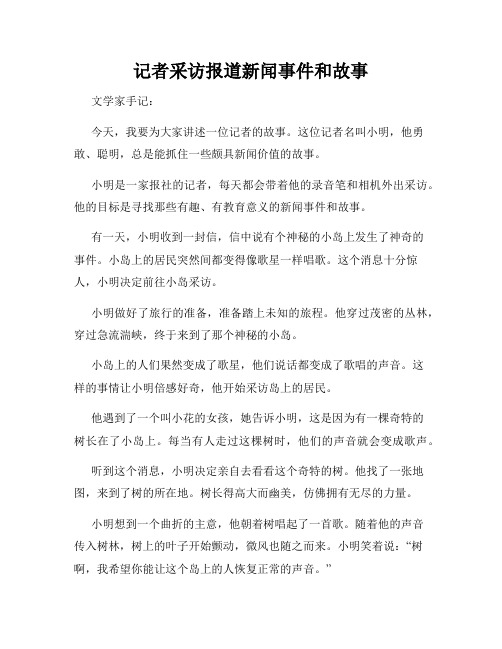 记者采访报道新闻事件和故事

文学家手记：

今天，我要为大家讲述一位记者的故事。这位记者名叫小明，他勇敢、聪明，总是能抓住一些颇具新闻价值的故事。

小明是一家报社的记者，每天都会带着他的录音笔和相机外出采访。他的目标是寻找那些有趣、有教育意义的新闻事件和故事。

有一天，小明收到一封信，信中说有个神秘的小岛上发生了神奇的事件。小岛上的居民突然间都变得像歌星一样唱歌。这个消息十分惊人，小明决定前往小岛采访。

小明做好了旅行的准备，准备踏上未知的旅程。他穿过茂密的丛林，穿过急流湍峡，终于来到了那个神秘的小岛。

小岛上的人们果然变成了歌星，他们说话都变成了歌唱的声音。这样的事情让小明倍感好奇，他开始采访岛上的居民。

他遇到了一个叫小花的女孩，她告诉小明，这是因为有一棵奇特的树长在了小岛上。每当有人走过这棵树时，他们的声音就会变成歌声。

听到这个消息，小明决定亲自去看看这个奇特的树。他找了一张地图，来到了树的所在地。树长得高大而幽美，仿佛拥有无尽的力量。

小明想到一个曲折的主意，他朝着树唱起了一首歌。随着他的声音传入树林，树上的叶子开始颤动，微风也随之而来。小明笑着说：“树啊，我希望你能让这个岛上的人恢复正常的声音。”